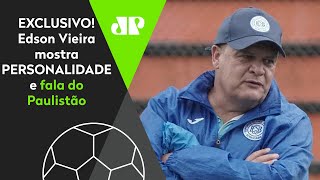 EXCLUSIVO! Edson Vieira mostra PERSONALIDADE e fala do Paulistão

JP